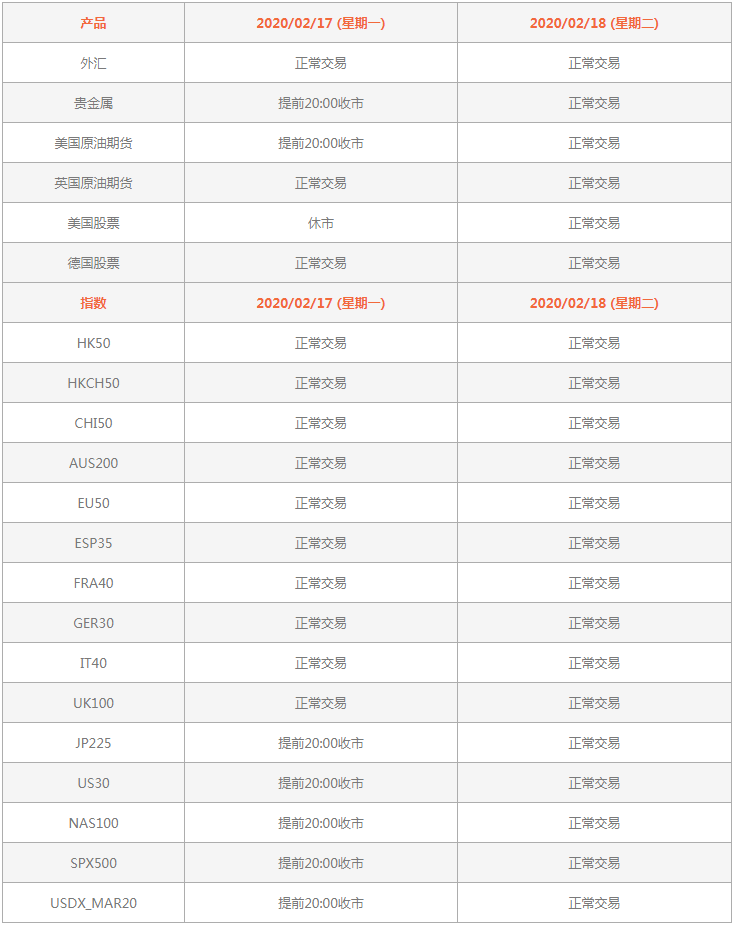 | 产品 | 2020/02/17 (星期一) | 2020/02/18 (星期二) |
|---|---|---|
| 外汇 | 正常交易 | 正常交易 |
| 贵金属 | 提前20:00收市 | 正常交易 |
| 美国原油期货 | 提前20:00收市 | 正常交易 |
| 英国原油期货 | 正常交易 | 正常交易 |
| 美国股票 | 休市 | 正常交易 |
| 德国股票 | 正常交易 | 正常交易 |
| 指数 | 2020/02/17 (星期一) | 2020/02/18 (星期二) |
| HK50 | 正常交易 | 正常交易 |
| HKCH50 | 正常交易 | 正常交易 |
| CHI50 | 正常交易 | 正常交易 |
| AUS200 | 正常交易 | 正常交易 |
| EU50 | 正常交易 | 正常交易 |
| ESP35 | 正常交易 | 正常交易 |
| FRA40 | 正常交易 | 正常交易 |
| GER30 | 正常交易 | 正常交易 |
| IT40 | 正常交易 | 正常交易 |
| UK100 | 正常交易 | 正常交易 |
| JP225 | 提前20:00收市 | 正常交易 |
| US30 | 提前20:00收市 | 正常交易 |
| NAS100 | 提前20:00收市 | 正常交易 |
| SPX500 | 提前20:00收市 | 正常交易 |
| USDX_MAR20 | 提前20:00收市 | 正常交易 |